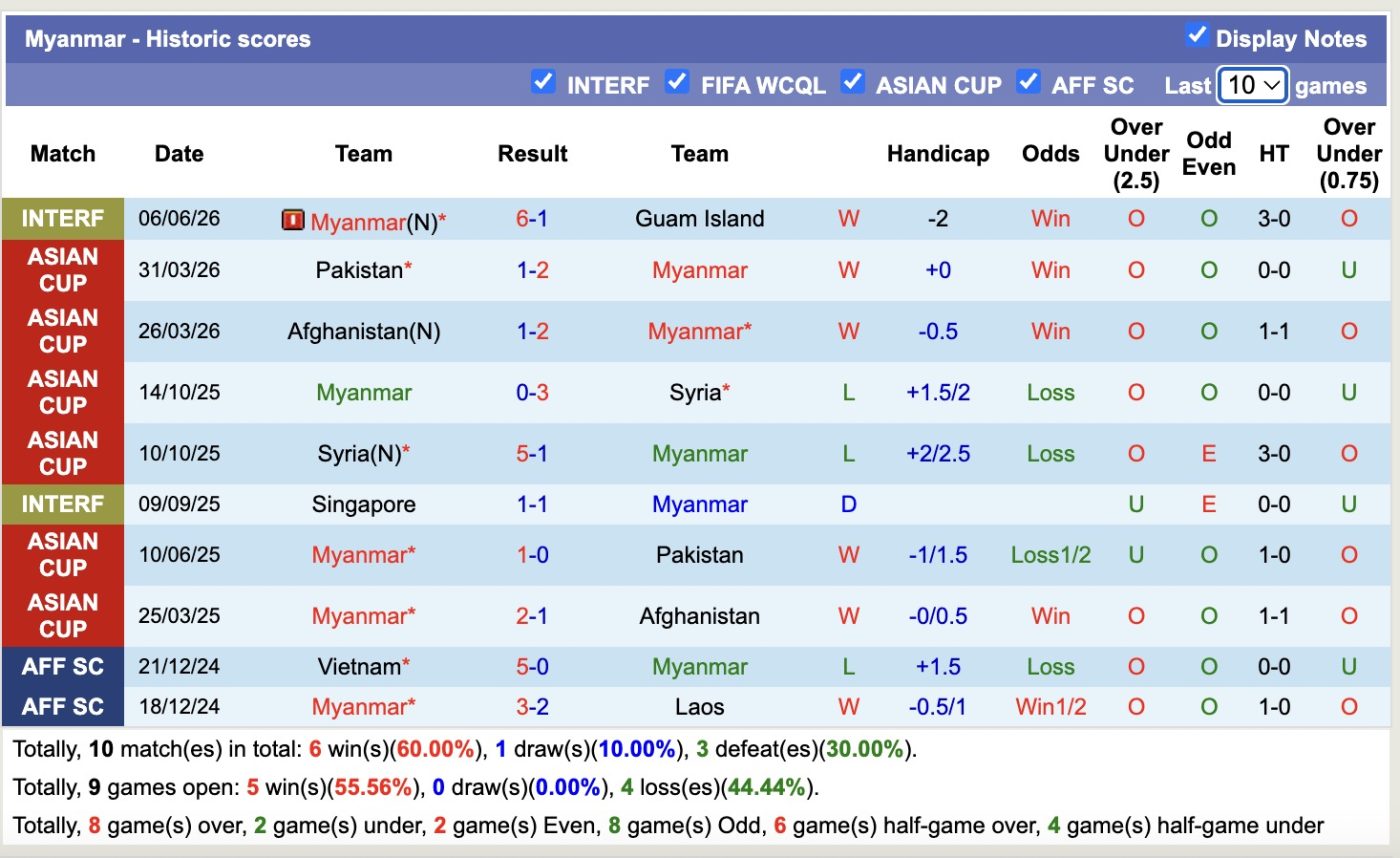 Myanmar - Historic scores

Display Notes

INTERF FIFA WCQL ASIAN CUP AFF SC Last 10 games

| Match | Date | Team | Result | Team | | Handicap | Odds | Over Under (2.5) | Odd Even | HT | Over Under (0.75) |
|---|---|---|---|---|---|---|---|---|---|---|---|
| INTERF | 06/06/26 | Myanmar(N)* | 6-1 | Guam Island | W | -2 | Win | O | O | 3-0 | O |
| ASIAN CUP | 31/03/26 | Pakistan* | 1-2 | Myanmar | W | +0 | Win | O | O | 0-0 | U |
| ASIAN CUP | 26/03/26 | Afghanistan(N) | 1-2 | Myanmar* | W | -0.5 | Win | O | O | 1-1 | O |
| ASIAN CUP | 14/10/25 | Myanmar | 0-3 | Syria* | L | +1.5/2 | Loss | O | O | 0-0 | U |
| ASIAN CUP | 10/10/25 | Syria(N)* | 5-1 | Myanmar | L | +2/2.5 | Loss | O | E | 3-0 | O |
| INTERF | 09/09/25 | Singapore | 1-1 | Myanmar | D | | | U | E | 0-0 | U |
| ASIAN CUP | 10/06/25 | Myanmar* | 1-0 | Pakistan | W | -1/1.5 | Loss1/2 | U | O | 1-0 | O |
| ASIAN CUP | 25/03/25 | Myanmar* | 2-1 | Afghanistan | W | -0/0.5 | Win | O | O | 1-1 | O |
| AFF SC | 21/12/24 | Vietnam* | 5-0 | Myanmar | L | +1.5 | Loss | O | O | 0-0 | U |
| AFF SC | 18/12/24 | Myanmar* | 3-2 | Laos | W | -0.5/1 | Win1/2 | O | O | 1-0 | O |

Totally, 10 match(es) in total: 6 win(s)(60.00%), 1 draw(s)(10.00%), 3 defeat(es)(30.00%).

Totally, 9 games open: 5 win(s)(55.56%), 0 draw(s)(0.00%), 4 loss(es)(44.44%).

Totally, 8 game(s) over, 2 game(s) under, 2 game(s) Even, 8 game(s) Odd, 6 game(s) half-game over, 4 game(s) half-game under